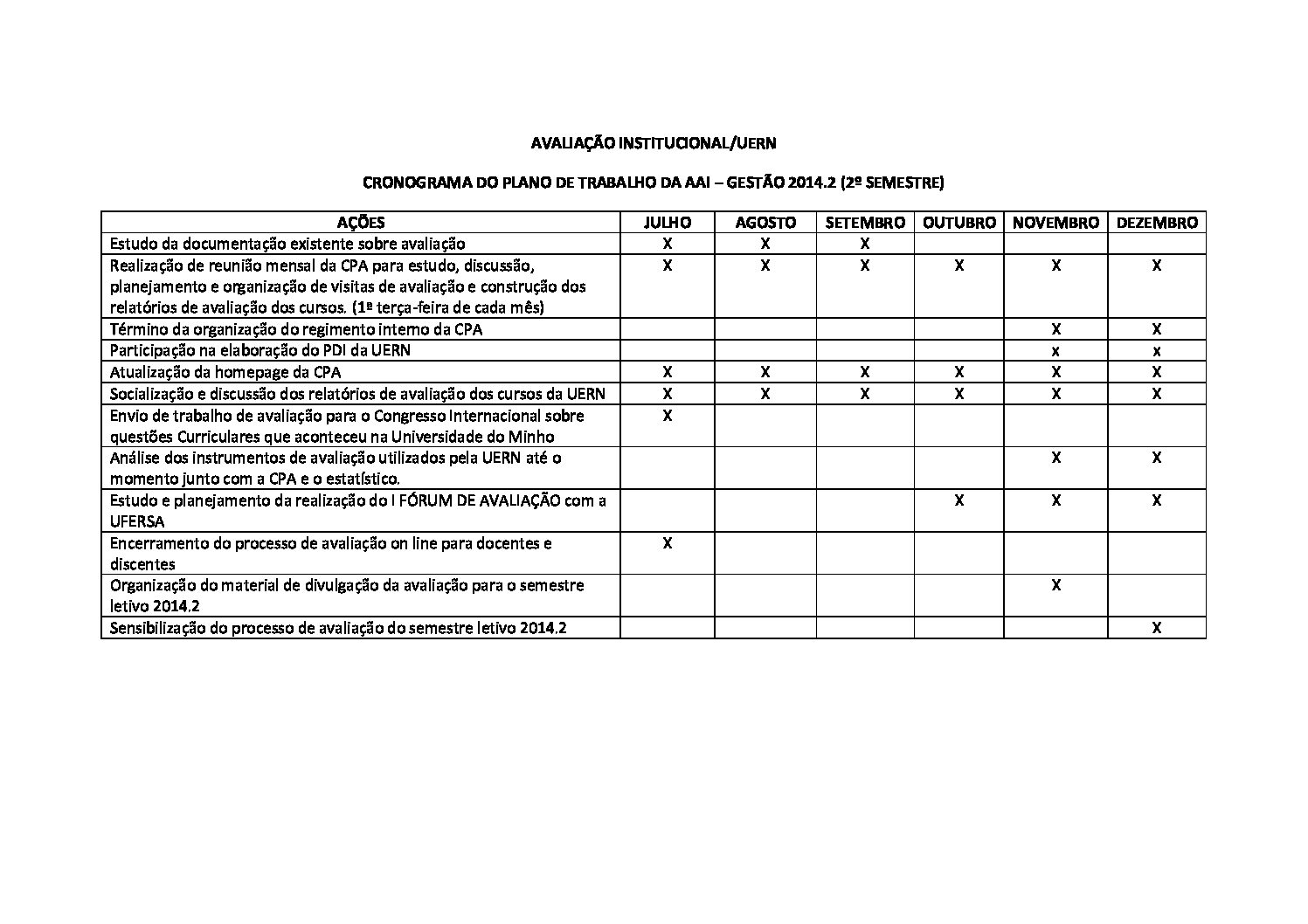 AVALIAÇÃO INSTITUCIONAL/UERN

CRONOGRAMA DO PLANO DE TRABALHO DA AAI – GESTÃO 2014.2 (2º SEMESTRE)

| AÇÕES | JULHO | AGOSTO | SETEMBRO | OUTUBRO | NOVEMBRO | DEZEMBRO |
|---|---|---|---|---|---|---|
| Estudo da documentação existente sobre avaliação | X | X | X | | | |
| Realização de reunião mensal da CPA para estudo, discussão, planejamento e organização de visitas de avaliação e construção dos relatórios de avaliação dos cursos. (1ª terça-feira de cada mês) | X | X | X | X | X | X |
| Término da organização do regimento interno da CPA | | | | | X | X |
| Participação na elaboração do PDI da UERN | | | | | x | x |
| Atualização da homepage da CPA | X | X | X | X | X | X |
| Socialização e discussão dos relatórios de avaliação dos cursos da UERN | X | X | X | X | X | X |
| Envio de trabalho de avaliação para o Congresso Internacional sobre questões Curriculares que aconteceu na Universidade do Minho | X | | | | | |
| Análise dos instrumentos de avaliação utilizados pela UERN até o momento junto com a CPA e o estatístico. | | | | | X | X |
| Estudo e planejamento da realização do I FÓRUM DE AVALIAÇÃO com a UFERSA | | | | X | X | X |
| Encerramento do processo de avaliação on line para docentes e discentes | X | | | | | |
| Organização do material de divulgação da avaliação para o semestre letivo 2014.2 | | | | | X | |
| Sensibilização do processo de avaliação do semestre letivo 2014.2 | | | | | | X |